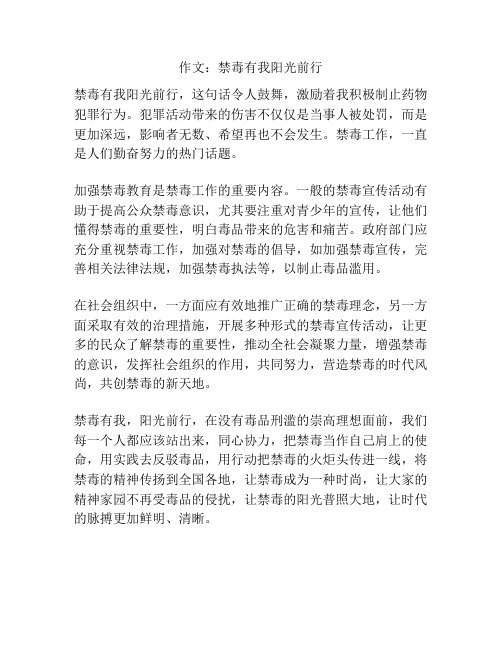 作文：禁毒有我阳光前行

禁毒有我阳光前行，这句话令人鼓舞，激励着我积极制止药物犯罪行为。犯罪活动带来的伤害不仅仅是当事人被处罚，而是更加深远，影响者无数、希望再也不会发生。禁毒工作，一直是人们勤奋努力的热门话题。

加强禁毒教育是禁毒工作的重要内容。一般的禁毒宣传活动有助于提高公众禁毒意识，尤其要注重对青少年的宣传，让他们懂得禁毒的重要性，明白毒品带来的危害和痛苦。政府部门应充分重视禁毒工作，加强对禁毒的倡导，如加强禁毒宣传，完善相关法律法规，加强禁毒执法等，以制止毒品滥用。

在社会组织中，一方面应有效地推广正确的禁毒理念，另一方面采取有效的治理措施，开展多种形式的禁毒宣传活动，让更多的民众了解禁毒的重要性，推动全社会凝聚力量，增强禁毒的意识，发挥社会组织的作用，共同努力，营造禁毒的时代风尚，共创禁毒的新天地。

禁毒有我，阳光前行，在没有毒品刑滥的崇高理想面前，我们每一个人都应该站出来，同心协力，把禁毒当作自己肩上的使命，用实践去反驳毒品，用行动把禁毒的火炬头传进一线，将禁毒的精神传扬到全国各地，让禁毒成为一种时尚，让大家的精神家园不再受毒品的侵扰，让禁毒的阳光普照大地，让时代的脉搏更加鲜明、清晰。